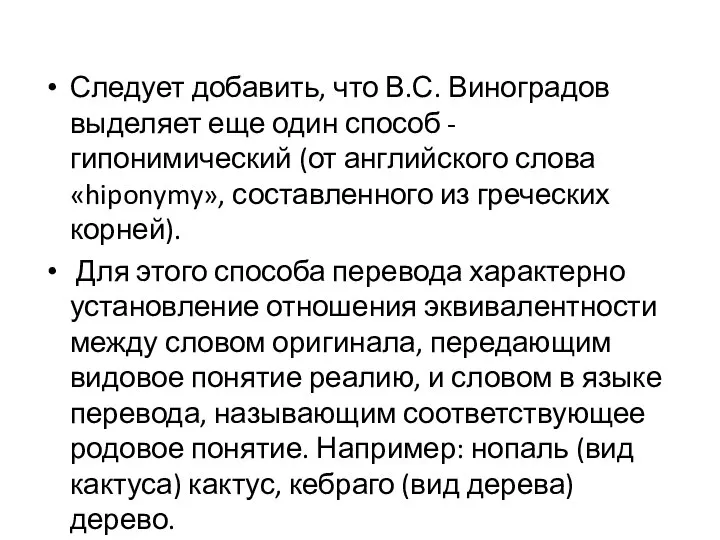 • Следует добавить, что В.С. Виноградов выделяет еще один способ - гипонимический (от английского слова «hiponymy», составленного из греческих корней).

• Для этого способа перевода характерно установление отношения эквивалентности между словом оригинала, передающим видовое понятие реалию, и словом в языке перевода, называющим соответствующее родовое понятие. Например: нопаль (вид кактуса) кактус, кебраго (вид дерева) дерево.